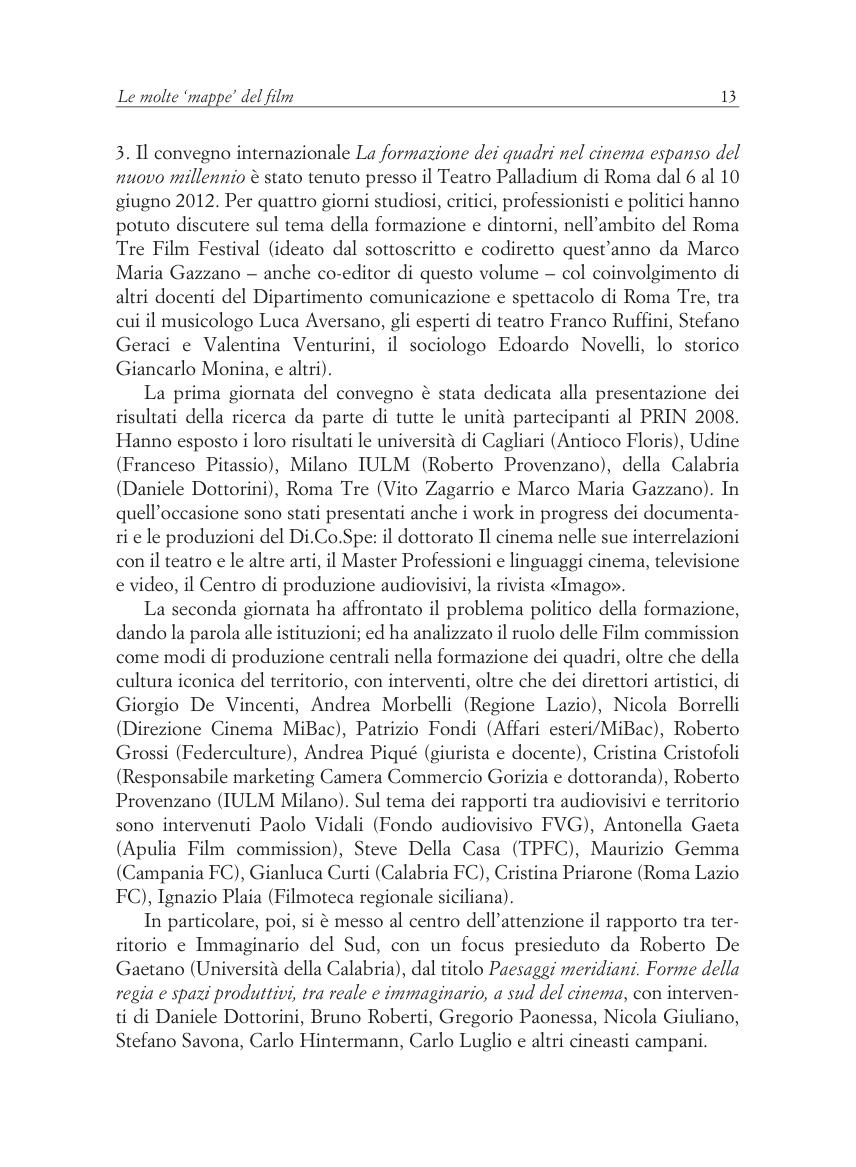 Le molte 'mappe' del film 13

3. Il convegno internazionale La formazione dei quadri nel cinema espanso del nuovo millennio è stato tenuto presso il Teatro Palladium di Roma dal 6 al 10 giugno 2012. Per quattro giorni studiosi, critici, professionisti e politici hanno potuto discutere sul tema della formazione e dintorni, nell'ambito del Roma Tre Film Festival (ideato dal sottoscritto e codiretto quest'anno da Marco Maria Gazzano – anche co-editor di questo volume – col coinvolgimento di altri docenti del Dipartimento comunicazione e spettacolo di Roma Tre, tra cui il musicologo Luca Aversano, gli esperti di teatro Franco Ruffini, Stefano Geraci e Valentina Venturini, il sociologo Edoardo Novelli, lo storico Giancarlo Monina, e altri).

La prima giornata del convegno è stata dedicata alla presentazione dei risultati della ricerca da parte di tutte le unità partecipanti al PRIN 2008. Hanno esposto i loro risultati le università di Cagliari (Antioco Floris), Udine (Franceso Pitassio), Milano IULM (Roberto Provenzano), della Calabria (Daniele Dottorini), Roma Tre (Vito Zagarrio e Marco Maria Gazzano). In quell'occasione sono stati presentati anche i work in progress dei documentari e le produzioni del Di.Co.Spe: il dottorato Il cinema nelle sue interrelazioni con il teatro e le altre arti, il Master Professioni e linguaggi cinema, televisione e video, il Centro di produzione audiovisivi, la rivista «Imago».

La seconda giornata ha affrontato il problema politico della formazione, dando la parola alle istituzioni; ed ha analizzato il ruolo delle Film commission come modi di produzione centrali nella formazione dei quadri, oltre che della cultura iconica del territorio, con interventi, oltre che dei direttori artistici, di Giorgio De Vincenti, Andrea Morbelli (Regione Lazio), Nicola Borrelli (Direzione Cinema MiBac), Patrizio Fondi (Affari esteri/MiBac), Roberto Grossi (Federculture), Andrea Piqué (giurista e docente), Cristina Cristofoli (Responsabile marketing Camera Commercio Gorizia e dottoranda), Roberto Provenzano (IULM Milano). Sul tema dei rapporti tra audiovisivi e territorio sono intervenuti Paolo Vidali (Fondo audiovisivo FVG), Antonella Gaeta (Apulia Film commission), Steve Della Casa (TPFC), Maurizio Gemma (Campania FC), Gianluca Curti (Calabria FC), Cristina Priarone (Roma Lazio FC), Ignazio Plaia (Filmoteca regionale siciliana).

In particolare, poi, si è messo al centro dell'attenzione il rapporto tra territorio e Immaginario del Sud, con un focus presieduto da Roberto De Gaetano (Università della Calabria), dal titolo Paesaggi meridiani. Forme della regia e spazi produttivi, tra reale e immaginario, a sud del cinema, con interventi di Daniele Dottorini, Bruno Roberti, Gregorio Paonessa, Nicola Giuliano, Stefano Savona, Carlo Hintermann, Carlo Luglio e altri cineasti campani.